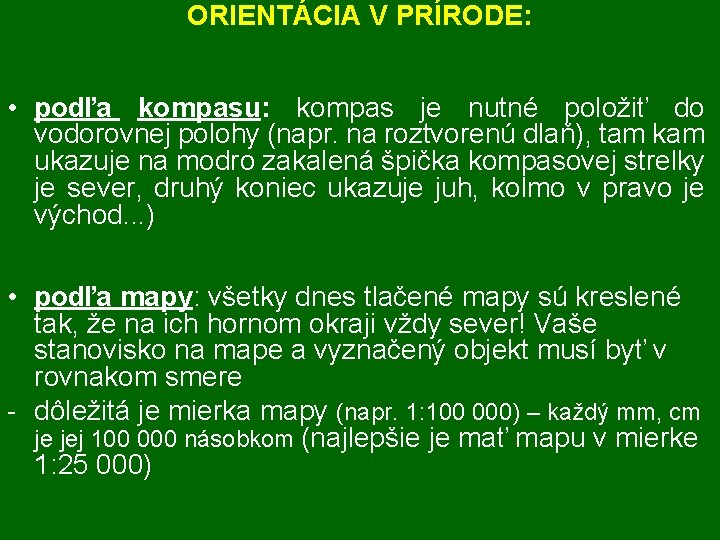 ORIENTÁCIA V PRÍRODE:

• podľa kompasu: kompas je nutné položiť do vodorovnej polohy (napr. na roztvorenú dlaň), tam kam ukazuje na modro zakalená špička kompasovej strelky je sever, druhý koniec ukazuje juh, kolmo v pravo je východ...)

• podľa mapy: všetky dnes tlačené mapy sú kreslené tak, že na ich hornom okraji vždy sever! Vaše stanovisko na mape a vyznačený objekt musí byť v rovnakom smere

- dôležitá je mierka mapy (napr. 1:100 000) – každý mm, cm je jej 100 000 násobkom (najlepšie je mať mapu v mierke 1:25 000)